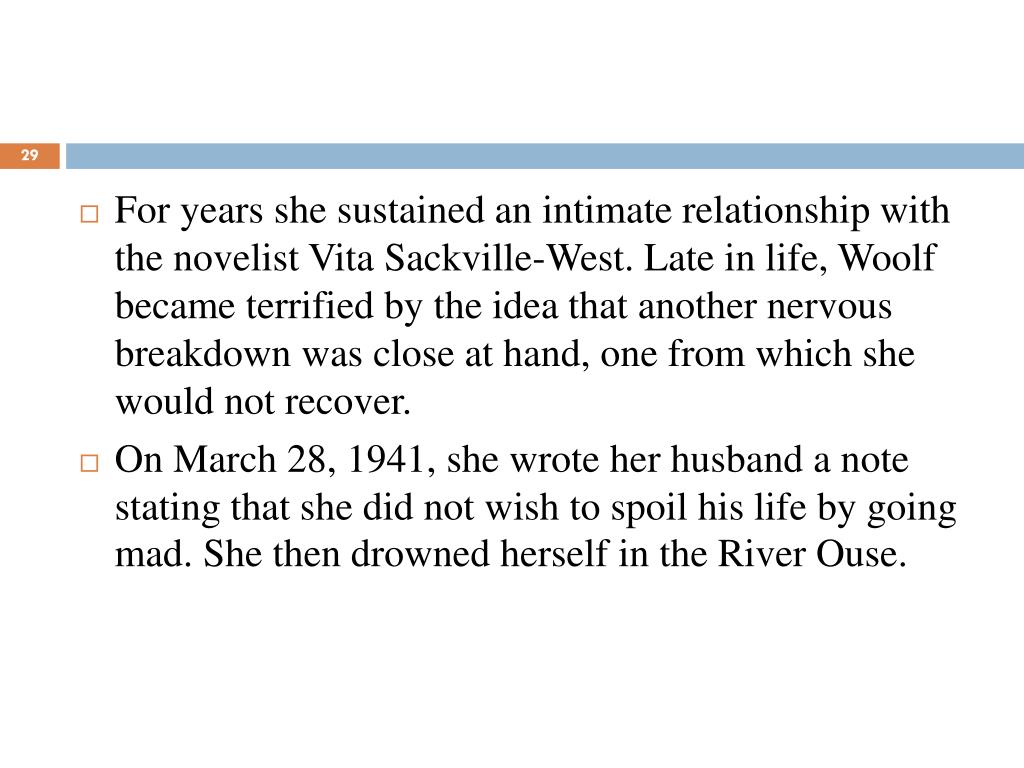 29

□ For years she sustained an intimate relationship with the novelist Vita Sackville-West. Late in life, Woolf became terrified by the idea that another nervous breakdown was close at hand, one from which she would not recover.

□ On March 28, 1941, she wrote her husband a note stating that she did not wish to spoil his life by going mad. She then drowned herself in the River Ouse.